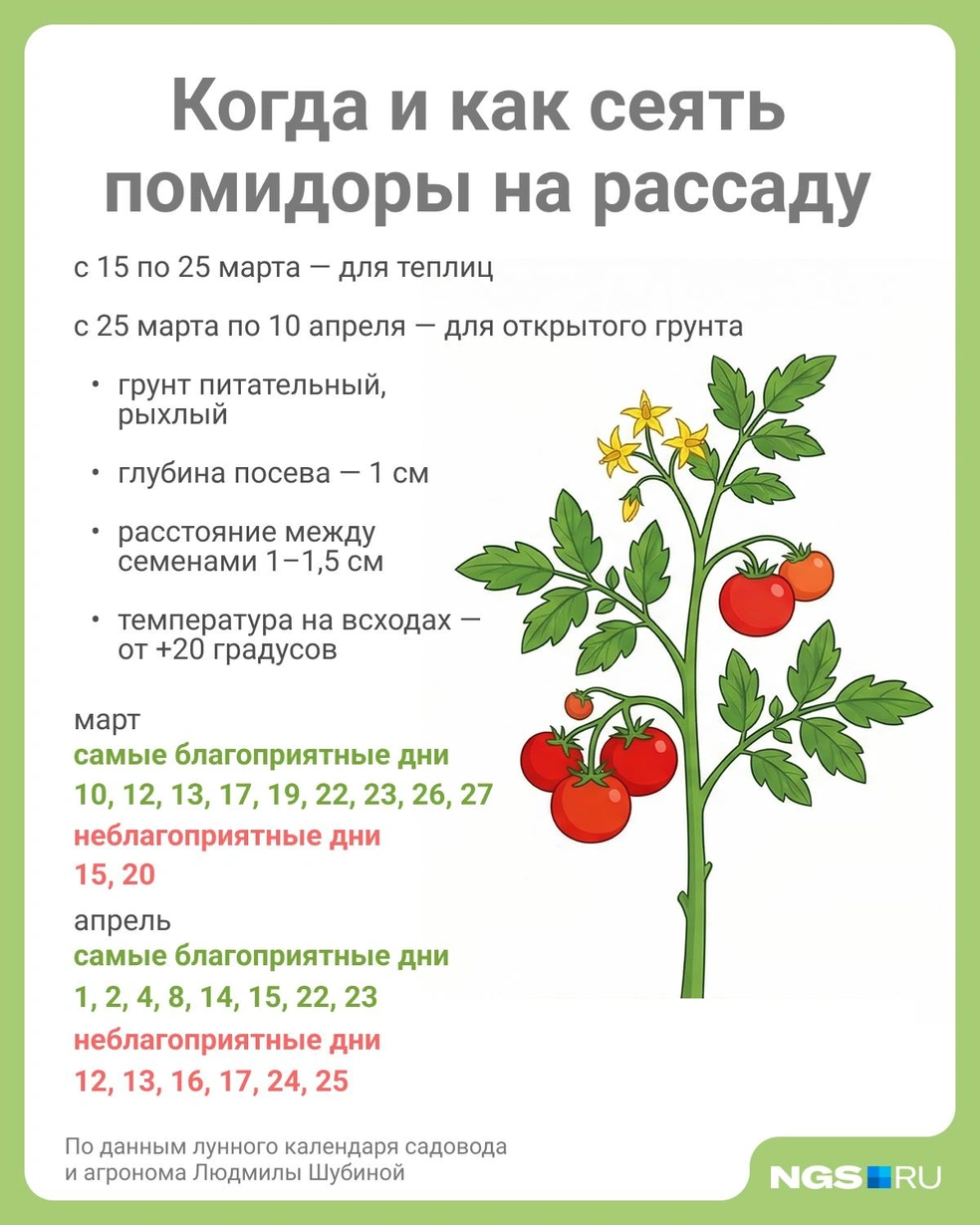 Когда и как сеять помидоры на рассаду

с 15 по 25 марта — для теплиц

с 25 марта по 10 апреля — для открытого грунта

• грунт питательный, рыхлый

• глубина посева — 1 см

• расстояние между семенами 1–1,5 см

• температура на всходах — от +20 градусов

март
самые благоприятные дни
10, 12, 13, 17, 19, 22, 23, 26, 27
неблагоприятные дни
15, 20

апрель
самые благоприятные дни
1, 2, 4, 8, 14, 15, 22, 23
неблагоприятные дни
12, 13, 16, 17, 24, 25

По данным лунного календаря садовода и агронома Людмилы Шубиной

NGS RU